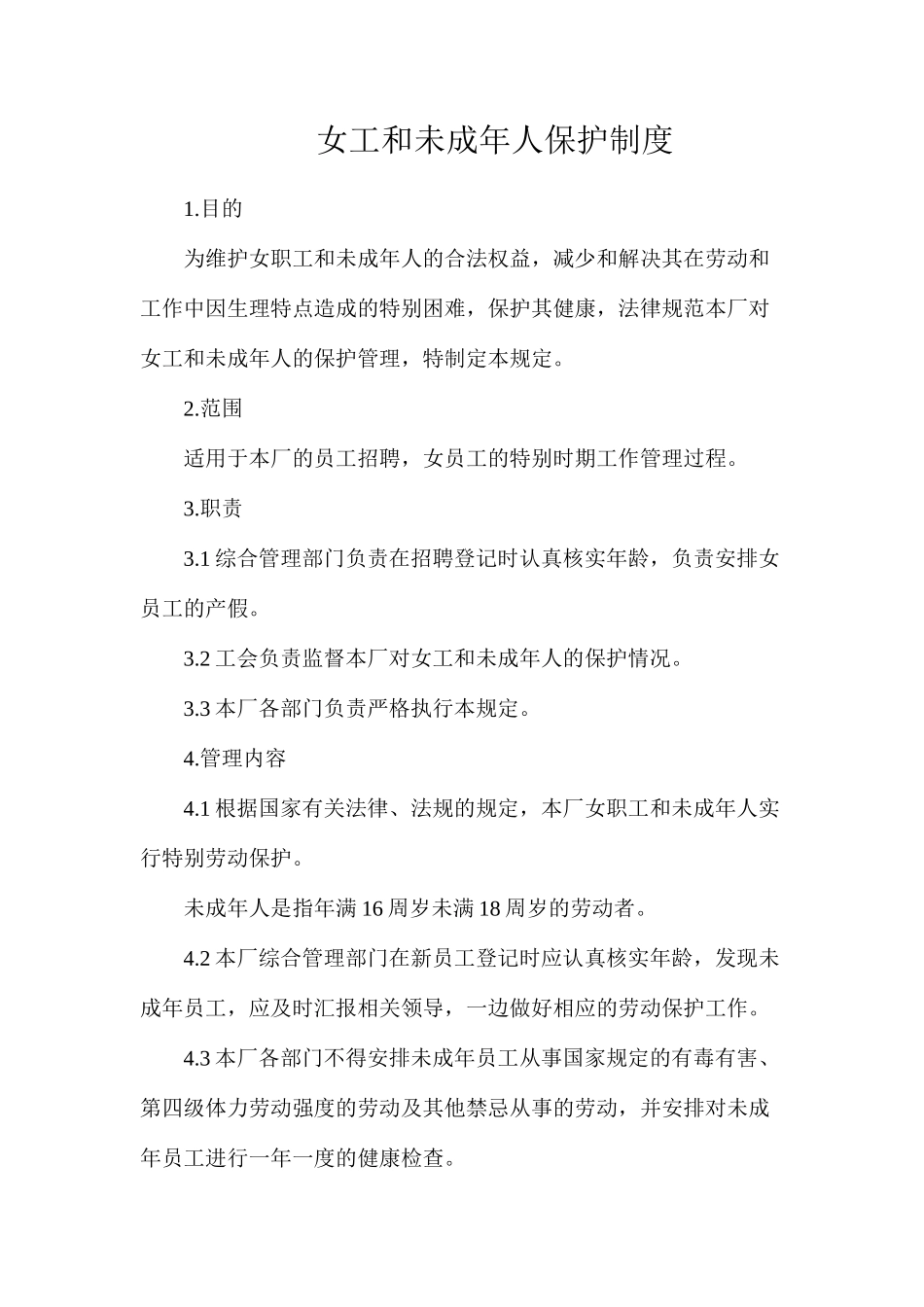 女工和未成年人保护制度

1.目的

为维护女职工和未成年人的合法权益，减少和解决其在劳动和工作中因生理特点造成的特别困难，保护其健康，法律规范本厂对女工和未成年人的保护管理，特制定本规定。

2.范围

适用于本厂的员工招聘，女员工的特别时期工作管理过程。

3.职责

3.1 综合管理部门负责在招聘登记时认真核实年龄，负责安排女员工的产假。

3.2 工会负责监督本厂对女工和未成年人的保护情况。

3.3 本厂各部门负责严格执行本规定。

4.管理内容

4.1 根据国家有关法律、法规的规定，本厂女职工和未成年人实行特别劳动保护。

未成年人是指年满 16 周岁未满 18 周岁的劳动者。

4.2 本厂综合管理部门在新员工登记时应认真核实年龄，发现未成年员工，应及时汇报相关领导，一边做好相应的劳动保护工作。

4.3 本厂各部门不得安排未成年员工从事国家规定的有毒有害、第四级体力劳动强度的劳动及其他禁忌从事的劳动，并安排对未成年员工进行一年一度的健康检查。